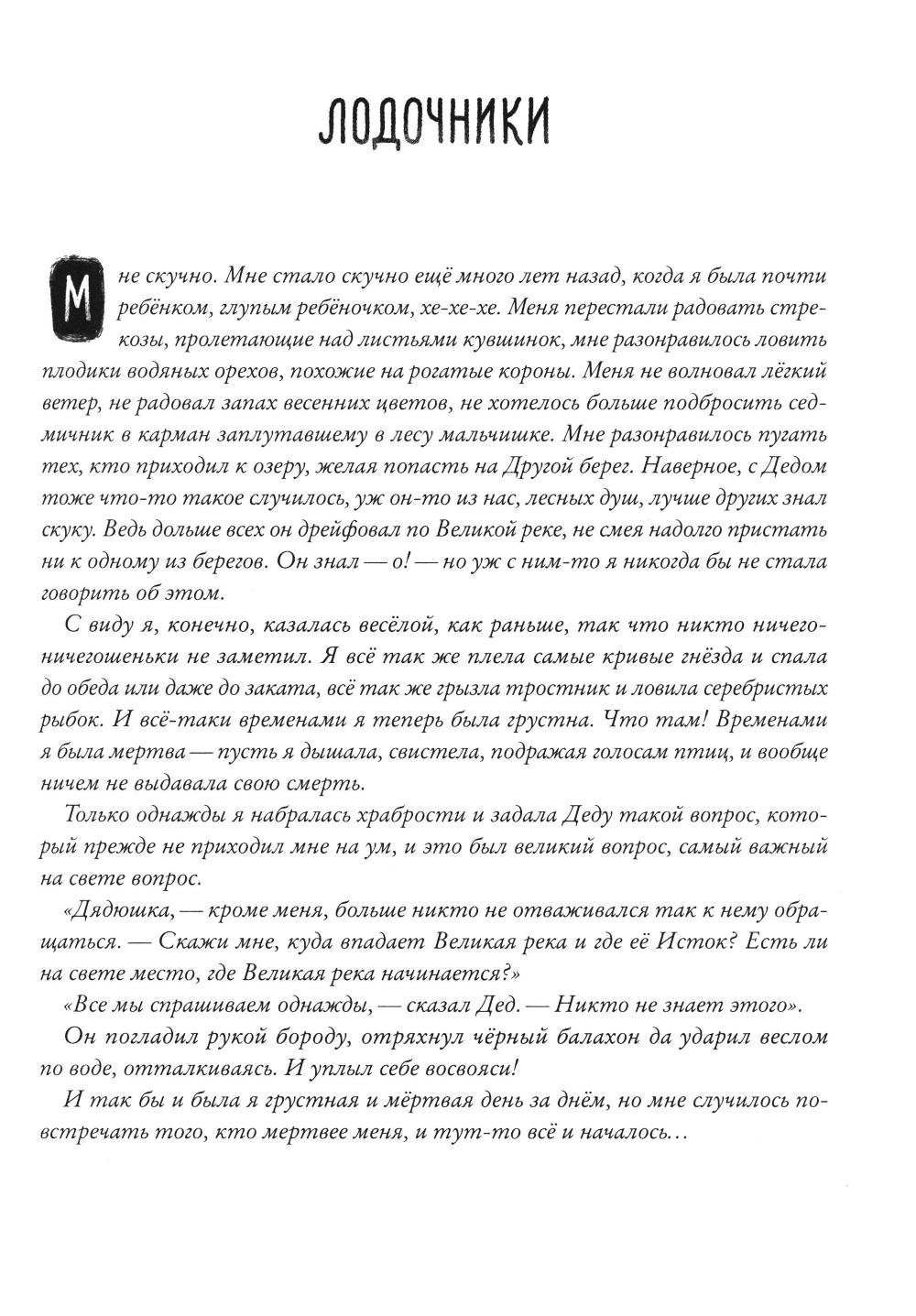 ЛОДОЧНИКИ

Мне скучно. Мне стало скучно ещё много лет назад, когда я была почти ребёнком, глупым ребёночком, хе-хе-хе. Меня перестали радовать стрекозы, пролетающие над листьями кувшинок, мне разонравилось ловить плодики водяных орехов, похожие на рогатые короны. Меня не волновал лёгкий ветер, не радовал запах весенних цветов, не хотелось больше подбросить седмичник в карман заплутавшему в лесу мальчишке. Мне разонравилось пугать тех, кто приходил к озеру, желая попасть на Другой берег. Наверное, с Дедом тоже что-то такое случилось, уж он-то из нас, лесных душ, лучше других знал скуку. Ведь дольше всех он дрейфовал по Великой реке, не смея надолго пристать ни к одному из берегов. Он знал — о! — но уж с ним-то я никогда бы не стала говорить об этом.

С виду я, конечно, казалась весёлой, как раньше, так что никто ничего-ничегошеньки не заметил. Я всё так же плела самые кривые гнёзда и спала до обеда или даже до заката, всё так же грызла тростник и ловила серебристых рыбок. И всё-таки временами я теперь была грустна. Что там! Временами я была мертва — пусть я дышала, свистела, подражая голосам птиц, и вообще ничем не выдавала свою смерть.

Только однажды я набралась храбрости и задала Деду такой вопрос, который прежде не приходил мне на ум, и это был великий вопрос, самый важный на свете вопрос.

«Дядюшка, — кроме меня, больше никто не отваживался так к нему обращаться. — Скажи мне, куда впадает Великая река и где её Исток? Есть ли на свете место, где Великая река начинается?»

«Все мы спрашиваем однажды, — сказал Дед. — Никто не знает этого».

Он погладил рукой бороду, отряхнул чёрный балахон да ударил веслом по воде, отталкиваясь. И уплыл себе восвояси!

И так бы и была я грустная и мёртвая день за днём, но мне случилось повстречать того, кто мертвее меня, и тут-то всё и началось…